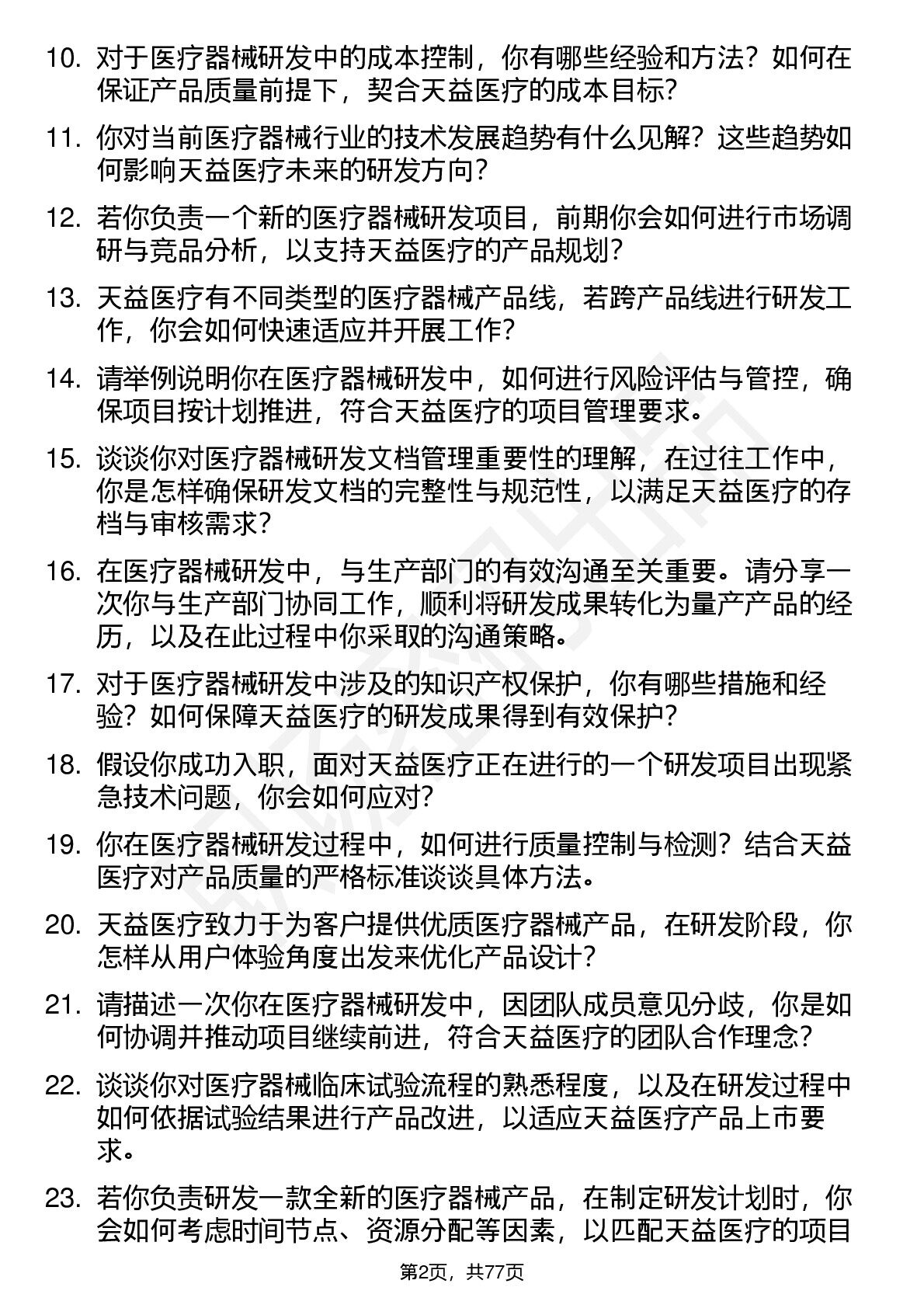 10. 对于医疗器械研发中的成本控制，你有哪些经验和方法？如何在保证产品质量前提下，契合天益医疗的成本目标？

11. 你对当前医疗器械行业的技术发展趋势有什么见解？这些趋势如何影响天益医疗未来的研发方向？

12. 若你负责一个新的医疗器械研发项目，前期你会如何进行市场调研与竞品分析，以支持天益医疗的产品规划？

13. 天益医疗有不同类型的医疗器械产品线，若跨产品线进行研发工作，你会如何快速适应并开展工作？

14. 请举例说明你在医疗器械研发中，如何进行风险评估与管控，确保项目按计划推进，符合天益医疗的项目管理要求。

15. 谈谈你对医疗器械研发文档管理重要性的理解，在过往工作中，你是怎样确保研发文档的完整性与规范性，以满足天益医疗的存档与审核需求？

16. 在医疗器械研发中，与生产部门的有效沟通至关重要。请分享一次你与生产部门协同工作，顺利将研发成果转化为量产产品的经历，以及在此过程中你采取的沟通策略。

17. 对于医疗器械研发中涉及的知识产权保护，你有哪些措施和经验？如何保障天益医疗的研发成果得到有效保护？

18. 假设你成功入职，面对天益医疗正在进行的一个研发项目出现紧急技术问题，你会如何应对？

19. 你在医疗器械研发过程中，如何进行质量控制与检测？结合天益医疗对产品质量的严格标准谈谈具体方法。

20. 天益医疗致力于为客户提供优质医疗器械产品，在研发阶段，你怎样从用户体验角度出发来优化产品设计？

21. 请描述一次你在医疗器械研发中，因团队成员意见分歧，你是如何协调并推动项目继续前进，符合天益医疗的团队合作理念？

22. 谈谈你对医疗器械临床试验流程的熟悉程度，以及在研发过程中如何依据试验结果进行产品改进，以适应天益医疗产品上市要求。

23. 若你负责研发一款全新的医疗器械产品，在制定研发计划时，你会如何考虑时间节点、资源分配等因素，以匹配天益医疗的项目

第2页，共77页